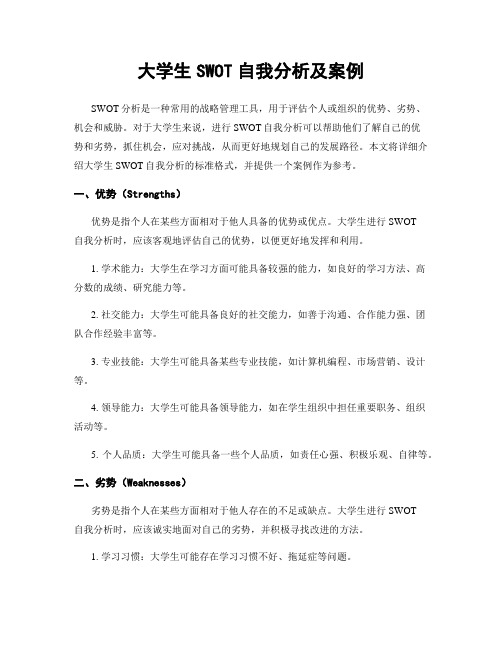 大学生 SWOT 自我分析及案例

SWOT 分析是一种常用的战略管理工具，用于评估个人或组织的优势、劣势、机会和威胁。对于大学生来说，进行 SWOT 自我分析可以帮助他们了解自己的优势和劣势，抓住机会，应对挑战，从而更好地规划自己的发展路径。本文将详细介绍大学生 SWOT 自我分析的标准格式，并提供一个案例作为参考。

一、优势（Strengths）

优势是指个人在某些方面相对于他人具备的优势或优点。大学生进行 SWOT 自我分析时，应该客观地评估自己的优势，以便更好地发挥和利用。

1. 学术能力：大学生在学习方面可能具备较强的能力，如良好的学习方法、高分数的成绩、研究能力等。

2. 社交能力：大学生可能具备良好的社交能力，如善于沟通、合作能力强、团队合作经验丰富等。

3. 专业技能：大学生可能具备某些专业技能，如计算机编程、市场营销、设计等。

4. 领导能力：大学生可能具备领导能力，如在学生组织中担任重要职务、组织活动等。

5. 个人品质：大学生可能具备一些个人品质，如责任心强、积极乐观、自律等。

二、劣势（Weaknesses）

劣势是指个人在某些方面相对于他人存在的不足或缺点。大学生进行 SWOT 自我分析时，应该诚实地面对自己的劣势，并积极寻找改进的方法。

1. 学习习惯：大学生可能存在学习习惯不好、拖延症等问题。